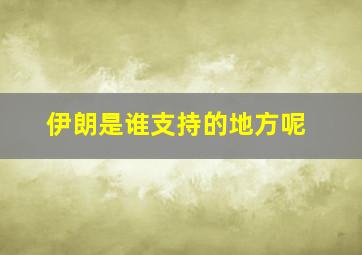 伊朗是谁支持的地方呢